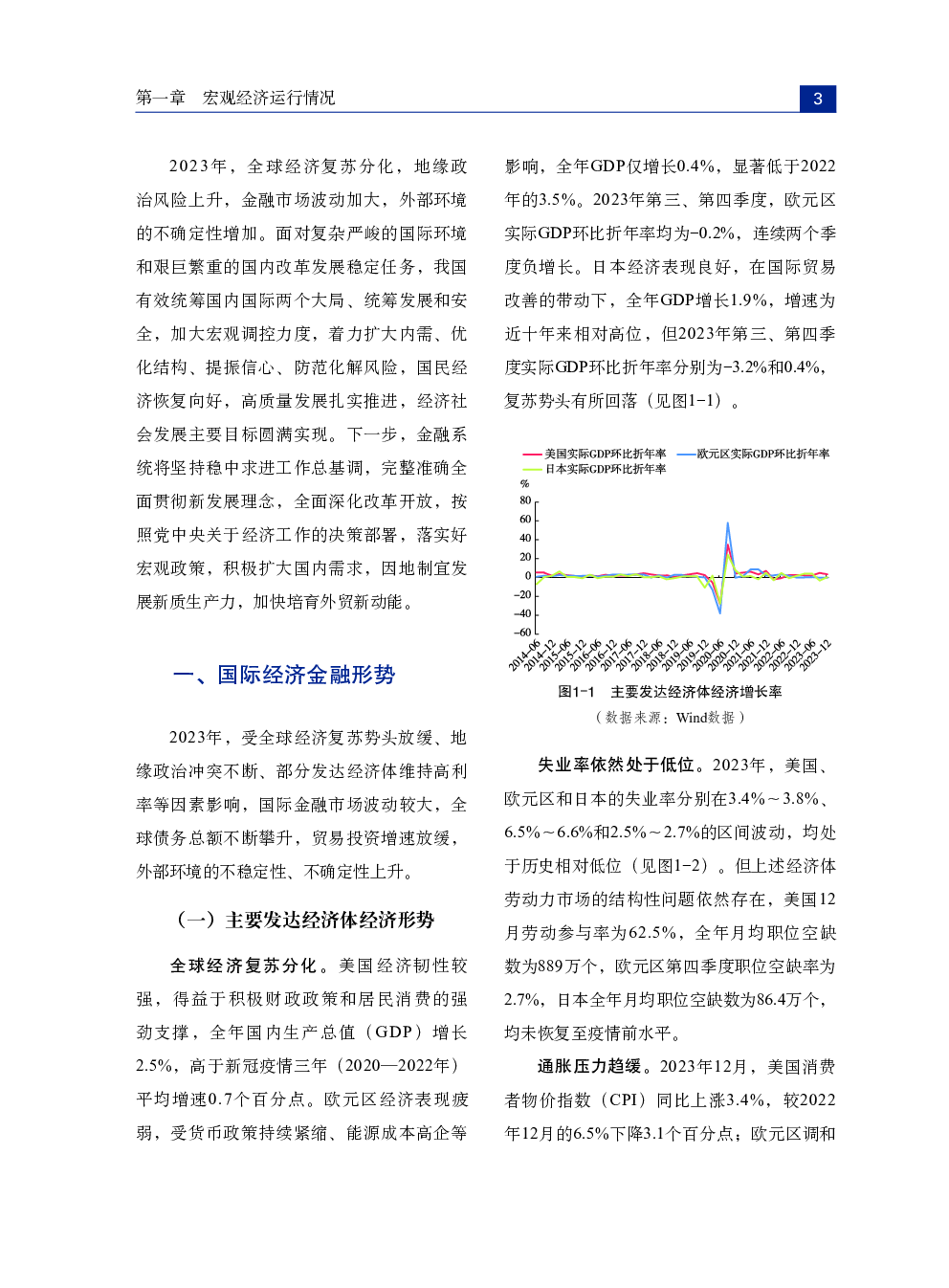 第一章　宏观经济运行情况

3

2023年，全球经济复苏分化，地缘政治风险上升，金融市场波动加大，外部环境的不确定性增加。面对复杂严峻的国际环境和艰巨繁重的国内改革发展稳定任务，我国有效统筹国内国际两个大局、统筹发展和安全，加大宏观调控力度，着力扩大内需、优化结构、提振信心、防范化解风险，国民经济恢复向好，高质量发展扎实推进，经济社会发展主要目标圆满实现。下一步，金融系统将坚持稳中求进工作总基调，完整准确全面贯彻新发展理念，全面深化改革开放，按照党中央关于经济工作的决策部署，落实好宏观政策，积极扩大国内需求，因地制宜发展新质生产力，加快培育外贸新动能。

一、国际经济金融形势

2023年，受全球经济复苏势头放缓、地缘政治冲突不断、部分发达经济体维持高利率等因素影响，国际金融市场波动较大，全球债务总额不断攀升，贸易投资增速放缓，外部环境的不稳定性、不确定性上升。

（一）主要发达经济体经济形势

全球经济复苏分化。美国经济韧性较强，得益于积极财政政策和居民消费的强劲支撑，全年国内生产总值（GDP）增长2.5%，高于新冠疫情三年（2020—2022年）平均增速0.7个百分点。欧元区经济表现疲弱，受货币政策持续紧缩、能源成本高企等影响，全年GDP仅增长0.4%，显著低于2022年的3.5%。2023年第三、第四季度，欧元区实际GDP环比折年率均为-0.2%，连续两个季度负增长。日本经济表现良好，在国际贸易改善的带动下，全年GDP增长1.9%，增速为近十年来相对高位，但2023年第三、第四季度实际GDP环比折年率分别为-3.2%和0.4%，复苏势头有所回落（见图1-1）。

美国实际GDP环比折年率　欧元区实际GDP环比折年率　日本实际GDP环比折年率
%
80
60
40
20
0
-20
-40
-60
2014-06 2014-12 2015-06 2015-12 2016-06 2016-12 2017-06 2017-12 2018-06 2018-12 2019-06 2019-12 2020-06 2020-12 2021-06 2021-12 2022-06 2022-12 2023-06 2023-12

图1-1　主要发达经济体经济增长率
（数据来源：Wind数据）

失业率依然处于低位。2023年，美国、欧元区和日本的失业率分别在3.4%～3.8%、6.5%～6.6%和2.5%～2.7%的区间波动，均处于历史相对低位（见图1-2）。但上述经济体劳动力市场的结构性问题依然存在，美国12月劳动参与率为62.5%，全年月均职位空缺数为889万个，欧元区第四季度职位空缺率为2.7%，日本全年月均职位空缺数为86.4万个，均未恢复至疫情前水平。

通胀压力趋缓。2023年12月，美国消费者物价指数（CPI）同比上涨3.4%，较2022年12月的6.5%下降3.1个百分点；欧元区调和